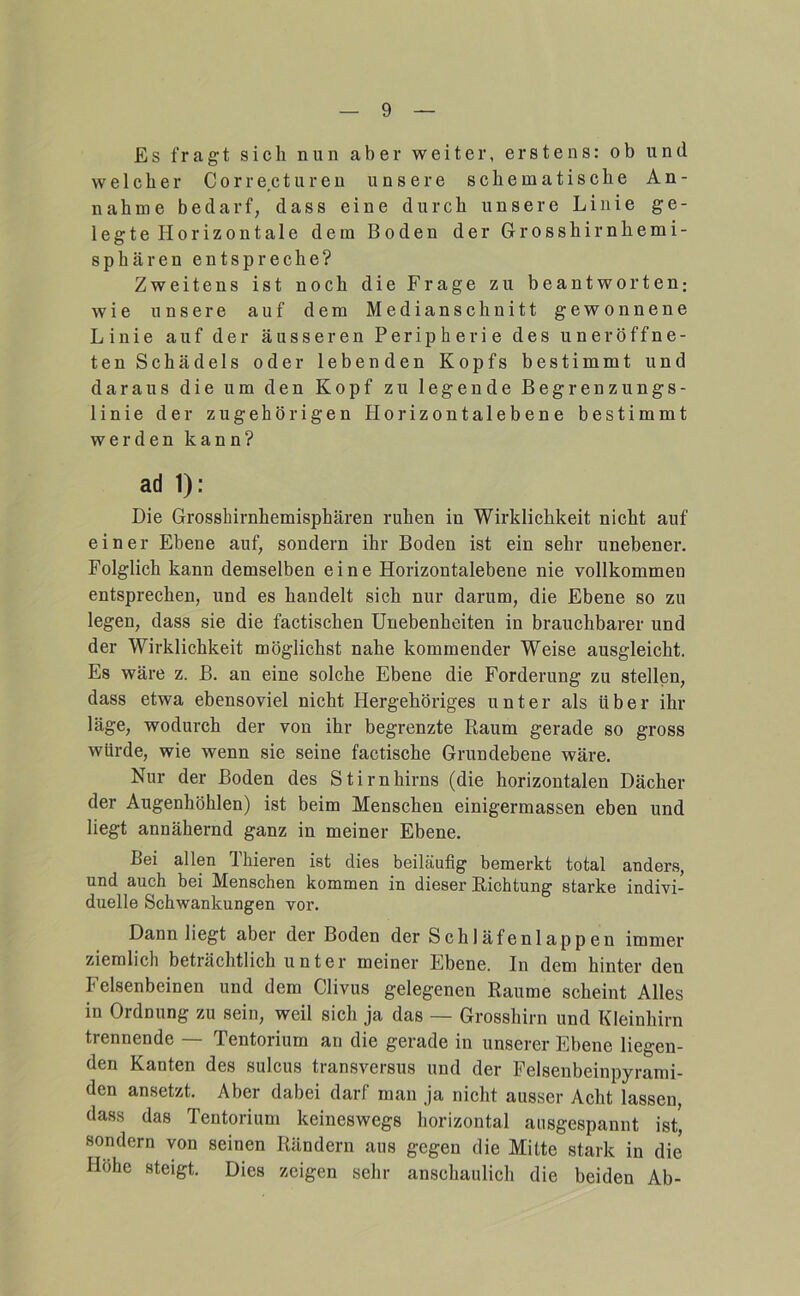 — 9 —

Es fragt sich nun aber weiter, erstens: ob und welcher Correcturen unsere schematische Annahme bedarf, dass eine durch unsere Linie gelegte Horizontale dem Boden der Grosshirnhemisphären entspreche?

Zweitens ist noch die Frage zu beantworten: wie unsere auf dem Medianschnitt gewonnene Linie auf der äusseren Peripherie des uneröffneten Schädels oder lebenden Kopfs bestimmt und daraus die um den Kopf zu legende Begrenzungslinie der zugehörigen Horizontalebene bestimmt werden kann?

ad 1):

Die Grosshirnhemisphären ruhen in Wirklichkeit nicht auf einer Ebene auf, sondern ihr Boden ist ein sehr unebener. Folglich kann demselben eine Horizontalebene nie vollkommen entsprechen, und es handelt sich nur darum, die Ebene so zu legen, dass sie die factischen Unebenheiten in brauchbarer und der Wirklichkeit möglichst nahe kommender Weise ausgleicht. Es wäre z. B. an eine solche Ebene die Forderung zu stellen, dass etwa ebensoviel nicht Hergehöriges unter als über ihr läge, wodurch der von ihr begrenzte Raum gerade so gross würde, wie wenn sie seine factische Grundebene wäre.

Nur der Boden des Stirnhirns (die horizontalen Dächer der Augenhöhlen) ist beim Menschen einigermassen eben und liegt annähernd ganz in meiner Ebene.

Bei allen Thieren ist dies beiläufig bemerkt total anders, und auch bei Menschen kommen in dieser Richtung starke individuelle Schwankungen vor.

Dann liegt aber der Boden der Schläfenlappen immer ziemlich beträchtlich unter meiner Ebene. In dem hinter den Felsenbeinen und dem Clivus gelegenen Raume scheint Alles in Ordnung zu sein, weil sich ja das — Grosshirn und Kleinhirn trennende — Tentorium an die gerade in unserer Ebene liegenden Kanten des sulcus transversus und der Felsenbeinpyramiden ansetzt. Aber dabei darf man ja nicht ausser Acht lassen, dass das Tentorium keineswegs horizontal ausgespannt ist, sondern von seinen Rändern aus gegen die Mitte stark in die Höhe steigt. Dies zeigen sehr anschaulich die beiden Ab-